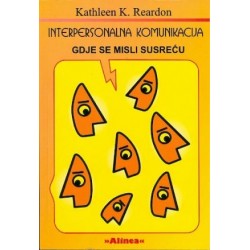 Kathleen K. Reardon

INTERPERSONALNA KOMUNIKACIJA

GDJE SE MISLI SUSREĆU

»Alinea«